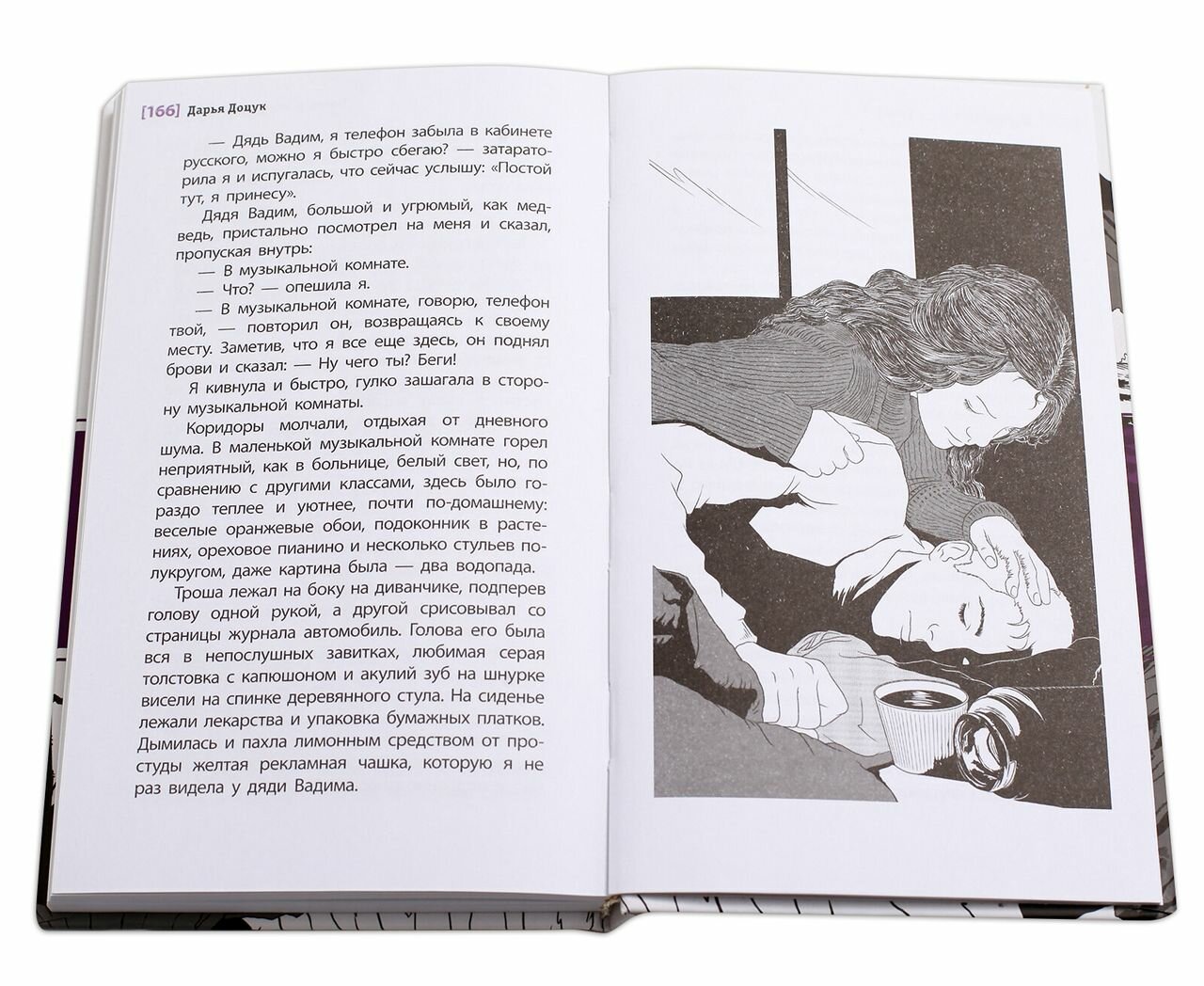 [166] Дарья Доцук

— Дядь Вадим, я телефон забыла в кабинете русского, можно я быстро сбегаю? — затараторила я и испугалась, что сейчас услышу: «Постой тут, я принесу».

Дядя Вадим, большой и угрюмый, как медведь, пристально посмотрел на меня и сказал, пропуская внутрь:

— В музыкальной комнате.

— Что? — опешила я.

— В музыкальной комнате, говорю, телефон твой, — повторил он, возвращаясь к своему месту. Заметив, что я все еще здесь, он поднял брови и сказал: — Ну чего ты? Беги!

Я кивнула и быстро, гулко зашагала в сторону музыкальной комнаты.

Коридоры молчали, отдыхая от дневного шума. В маленькой музыкальной комнате горел неприятный, как в больнице, белый свет, но, по сравнению с другими классами, здесь было гораздо теплее и уютнее, почти по-домашнему: веселые оранжевые обои, подоконник в растениях, ореховое пианино и несколько стульев полукругом, даже картина была — два водопада.

Троша лежал на боку на диванчике, подперев голову одной рукой, а другой срисовывал со страницы журнала автомобиль. Голова его была вся в непослушных завитках, любимая серая толстовка с капюшоном и акулий зуб на шнурке висели на спинке деревянного стула. На сиденье лежали лекарства и упаковка бумажных платков. Дымилась и пахла лимонным средством от простуды желтая рекламная чашка, которую я не раз видела у дяди Вадима.